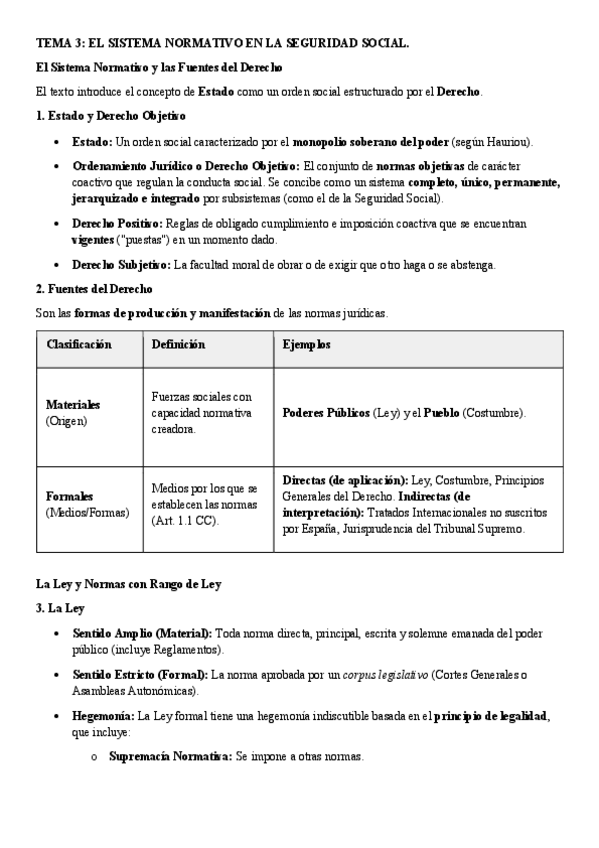 TEMA 3: EL SISTEMA NORMATIVO EN LA SEGURIDAD SOCIAL.

El Sistema Normativo y las Fuentes del Derecho

El texto introduce el concepto de Estado como un orden social estructurado por el Derecho.

1. Estado y Derecho Objetivo

• Estado: Un orden social caracterizado por el monopolio soberano del poder (según Hauriou).

• Ordenamiento Jurídico o Derecho Objetivo: El conjunto de normas objetivas de carácter coactivo que regulan la conducta social. Se concibe como un sistema completo, único, permanente, jerarquizado e integrado por subsistemas (como el de la Seguridad Social).

• Derecho Positivo: Reglas de obligado cumplimiento e imposición coactiva que se encuentran vigentes ("puestas") en un momento dado.

• Derecho Subjetivo: La facultad moral de obrar o de exigir que otro haga o se abstenga.

2. Fuentes del Derecho

Son las formas de producción y manifestación de las normas jurídicas.

| Clasificación | Definición | Ejemplos |
|---|---|---|
| Materiales (Origen) | Fuerzas sociales con capacidad normativa creadora. | Poderes Públicos (Ley) y el Pueblo (Costumbre). |
| Formales (Medios/Formas) | Medios por los que se establecen las normas (Art. 1.1 CC). | Directas (de aplicación): Ley, Costumbre, Principios Generales del Derecho. Indirectas (de interpretación): Tratados Internacionales no suscritos por España, Jurisprudencia del Tribunal Supremo. |

La Ley y Normas con Rango de Ley

3. La Ley

• Sentido Amplio (Material): Toda norma directa, principal, escrita y solemne emanada del poder público (incluye Reglamentos).

• Sentido Estricto (Formal): La norma aprobada por un corpus legislativo (Cortes Generales o Asambleas Autonómicas).

• Hegemonía: La Ley formal tiene una hegemonía indiscutible basada en el principio de legalidad, que incluye:

o Supremacía Normativa: Se impone a otras normas.